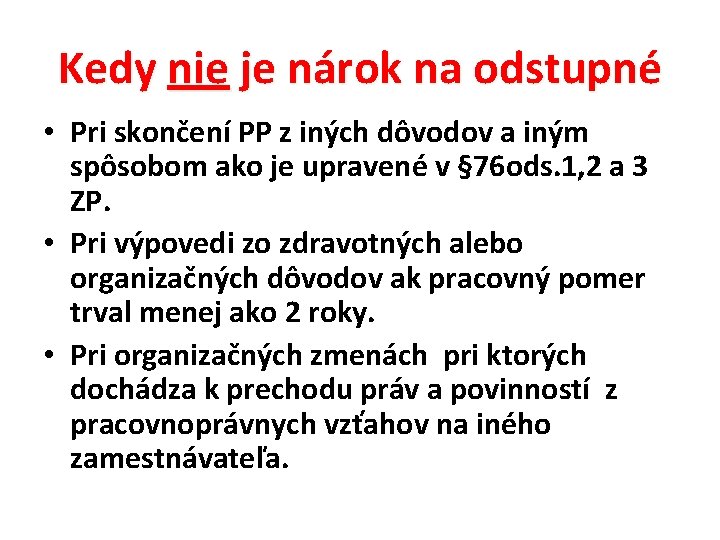 Kedy nie je nárok na odstupné

• Pri skončení PP z iných dôvodov a iným spôsobom ako je upravené v §76ods.1,2 a 3 ZP.

• Pri výpovedi zo zdravotných alebo organizačných dôvodov ak pracovný pomer trval menej ako 2 roky.

• Pri organizačných zmenách pri ktorých dochádza k prechodu práv a povinností z pracovnoprávnych vzťahov na iného zamestnávateľa.